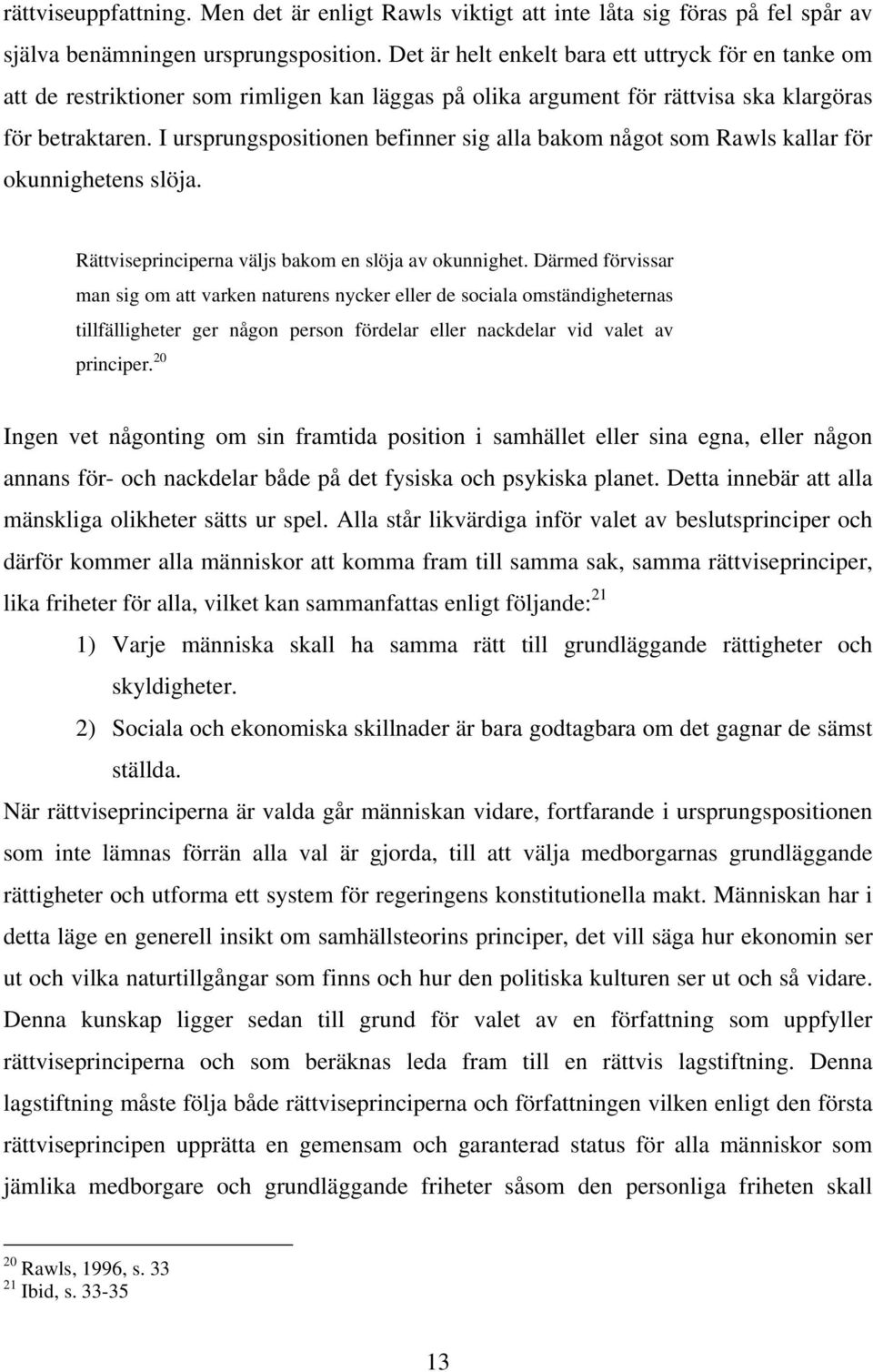 rättviseuppfattning. Men det är enligt Rawls viktigt att inte låta sig föras på fel spår av själva benämningen ursprungsposition. Det är helt enkelt bara ett uttryck för en tanke om att de restriktioner som rimligen kan läggas på olika argument för rättvisa ska klargöras för betraktaren. I ursprungspositionen befinner sig alla bakom något som Rawls kallar för okunnighetens slöja.

Rättviseprinciperna väljs bakom en slöja av okunnighet. Därmed förvissar man sig om att varken naturens nycker eller de sociala omständigheternas tillfälligheter ger någon person fördelar eller nackdelar vid valet av principer.$^{20}$

Ingen vet någonting om sin framtida position i samhället eller sina egna, eller någon annans för- och nackdelar både på det fysiska och psykiska planet. Detta innebär att alla mänskliga olikheter sätts ur spel. Alla står likvärdiga inför valet av beslutsprinciper och därför kommer alla människor att komma fram till samma sak, samma rättviseprinciper, lika friheter för alla, vilket kan sammanfattas enligt följande:$^{21}$

1) Varje människa skall ha samma rätt till grundläggande rättigheter och skyldigheter.

2) Sociala och ekonomiska skillnader är bara godtagbara om det gagnar de sämst ställda.

När rättviseprinciperna är valda går människan vidare, fortfarande i ursprungspositionen som inte lämnas förrän alla val är gjorda, till att välja medborgarnas grundläggande rättigheter och utforma ett system för regeringens konstitutionella makt. Människan har i detta läge en generell insikt om samhällsteorins principer, det vill säga hur ekonomin ser ut och vilka naturtillgångar som finns och hur den politiska kulturen ser ut och så vidare. Denna kunskap ligger sedan till grund för valet av en författning som uppfyller rättviseprinciperna och som beräknas leda fram till en rättvis lagstiftning. Denna lagstiftning måste följa både rättviseprinciperna och författningen vilken enligt den första rättviseprincipen upprätta en gemensam och garanterad status för alla människor som jämlika medborgare och grundläggande friheter såsom den personliga friheten skall

$^{20}$ Rawls, 1996, s. 33
$^{21}$ Ibid, s. 33-35

13